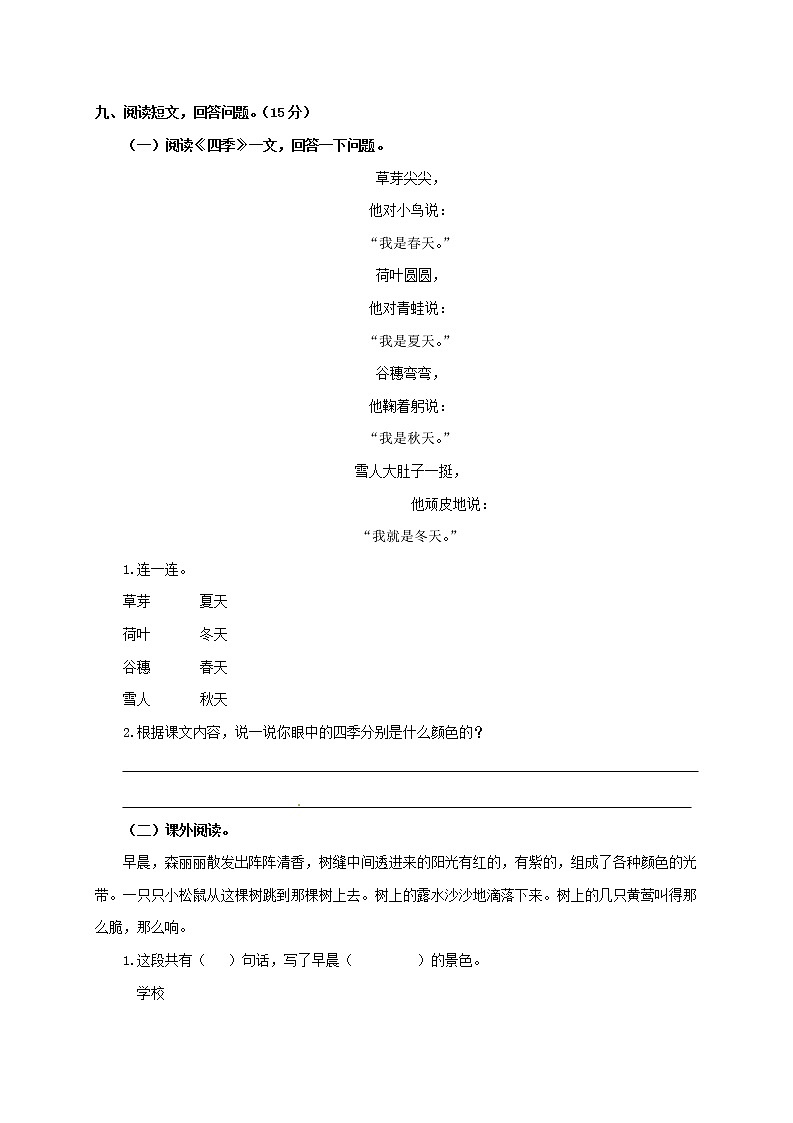 九、阅读短文，回答问题。（15分）

（一）阅读《四季》一文，回答一下问题。

草芽尖尖，

他对小鸟说：

“我是春天。”

荷叶圆圆，

他对青蛙说：

“我是夏天。”

谷穗弯弯，

他鞠着躬说：

“我是秋天。”

雪人大肚子一挺，

他顽皮地说：

“我就是冬天。”

1.连一连。

草芽　　夏天

荷叶　　冬天

谷穗　　春天

雪人　　秋天

2.根据课文内容，说一说你眼中的四季分别是什么颜色的？

（二）课外阅读。

早晨，森丽丽散发出阵阵清香，树缝中间透进来的阳光有红的，有紫的，组成了各种颜色的光带。一只只小松鼠从这棵树跳到那棵树上去。树上的露水沙沙地滴落下来。树上的几只黄莺叫得那么脆，那么响。

1.这段共有（　）句话，写了早晨（　　　）的景色。

学校